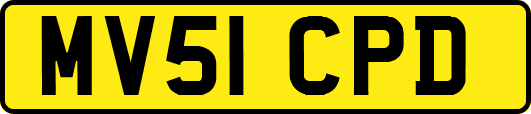 MV51 CPD